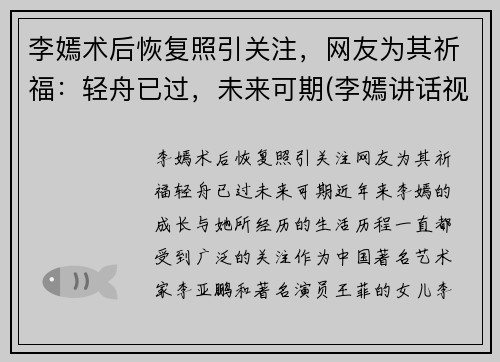 李嫣术后恢复照引关注，网友为其祈福：轻舟已过，未来可期(李嫣讲话视

李嫣术后恢复照引关注网友为其祈福轻舟已过未来可期近年来李嫣的成长与她所经历的生活历程一直都受到广泛的关注作为中国著名艺术家李亚鹏和著名演员王菲的女儿李